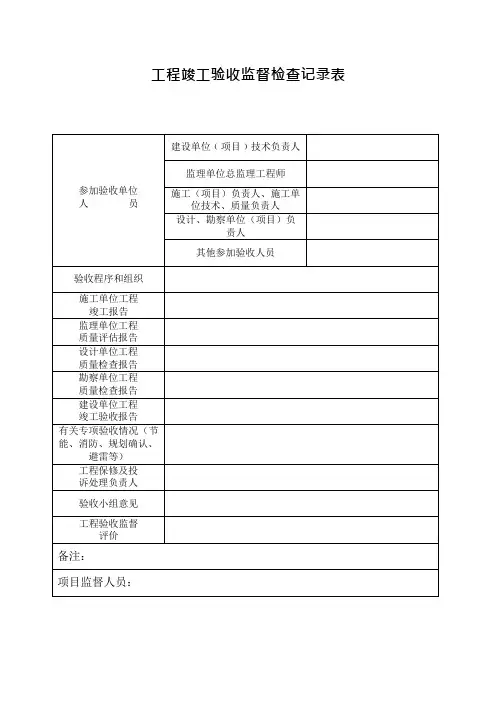 工程竣工验收监督检查记录表

| 参加验收单位人　　员 | 建设单位（项目）技术负责人 | |
|---|---|---|
| | 监理单位总监理工程师 | |
| | 施工（项目）负责人、施工单位技术、质量负责人 | |
| | 设计、勘察单位（项目）负责人 | |
| | 其他参加验收人员 | |
| 验收程序和组织 | | |
| 施工单位工程竣工报告 | | |
| 监理单位工程质量评估报告 | | |
| 设计单位工程质量检查报告 | | |
| 勘察单位工程质量检查报告 | | |
| 建设单位工程竣工验收报告 | | |
| 有关专项验收情况（节能、消防、规划确认、避雷等） | | |
| 工程保修及投诉处理负责人 | | |
| 验收小组意见 | | |
| 工程验收监督评价 | | |
| 备注： | | |
| 项目监督人员： | | |